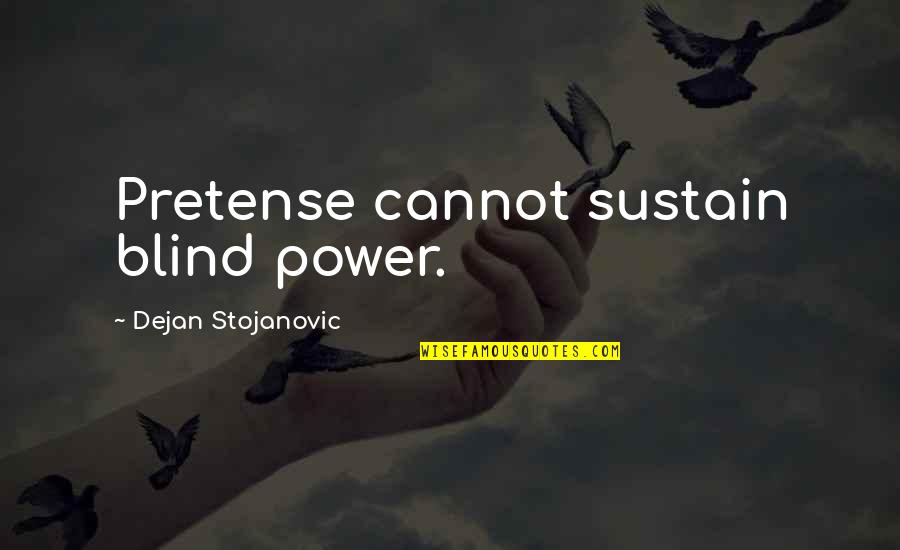 Pretense cannot sustain blind power.

~ Dejan Stojanovic

WISEFAMOUSQUOTES.COM